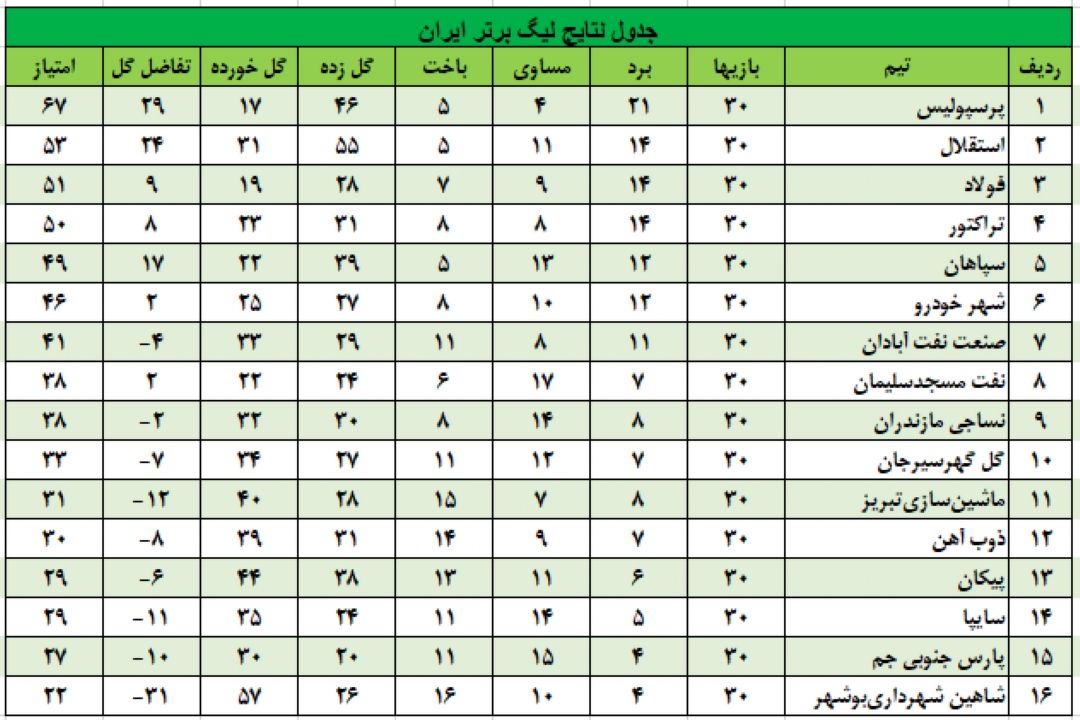 جدول نتایج لیگ برتر ایران

| ردیف | تیم | بازیها | برد | مساوی | باخت | گل زده | گل خورده | تفاضل گل | امتیاز |
|---|---|---|---|---|---|---|---|---|---|
| ۱ | پرسپولیس | ۳۰ | ۲۱ | ۴ | ۵ | ۴۶ | ۱۷ | ۲۹ | ۶۷ |
| ۲ | استقلال | ۳۰ | ۱۴ | ۱۱ | ۵ | ۵۵ | ۳۱ | ۲۴ | ۵۳ |
| ۳ | فولاد | ۳۰ | ۱۴ | ۹ | ۷ | ۲۸ | ۱۹ | ۹ | ۵۱ |
| ۴ | تراکتور | ۳۰ | ۱۴ | ۸ | ۸ | ۳۱ | ۲۳ | ۸ | ۵۰ |
| ۵ | سپاهان | ۳۰ | ۱۲ | ۱۳ | ۵ | ۳۹ | ۲۲ | ۱۷ | ۴۹ |
| ۶ | شهر خودرو | ۳۰ | ۱۲ | ۱۰ | ۸ | ۲۷ | ۲۵ | ۲ | ۴۶ |
| ۷ | صنعت نفت آبادان | ۳۰ | ۱۱ | ۸ | ۱۱ | ۲۹ | ۳۳ | -۴ | ۴۱ |
| ۸ | نفت مسجدسلیمان | ۳۰ | ۷ | ۱۷ | ۶ | ۲۴ | ۲۲ | ۲ | ۳۸ |
| ۹ | نساجی مازندران | ۳۰ | ۸ | ۱۴ | ۸ | ۳۰ | ۳۲ | -۲ | ۳۸ |
| ۱۰ | گل گهرسیرجان | ۳۰ | ۷ | ۱۲ | ۱۱ | ۲۷ | ۳۴ | -۷ | ۳۳ |
| ۱۱ | ماشین‌سازی‌تبریز | ۳۰ | ۸ | ۷ | ۱۵ | ۲۸ | ۴۰ | -۱۲ | ۳۱ |
| ۱۲ | ذوب آهن | ۳۰ | ۷ | ۹ | ۱۴ | ۳۱ | ۳۹ | -۸ | ۳۰ |
| ۱۳ | پیکان | ۳۰ | ۶ | ۱۱ | ۱۳ | ۳۸ | ۴۴ | -۶ | ۲۹ |
| ۱۴ | سایپا | ۳۰ | ۵ | ۱۴ | ۱۱ | ۲۴ | ۳۵ | -۱۱ | ۲۹ |
| ۱۵ | پارس جنوبی جم | ۳۰ | ۴ | ۱۵ | ۱۱ | ۲۰ | ۳۰ | -۱۰ | ۲۷ |
| ۱۶ | شاهین شهرداری‌بوشهر | ۳۰ | ۴ | ۱۰ | ۱۶ | ۲۶ | ۵۷ | -۳۱ | ۲۲ |